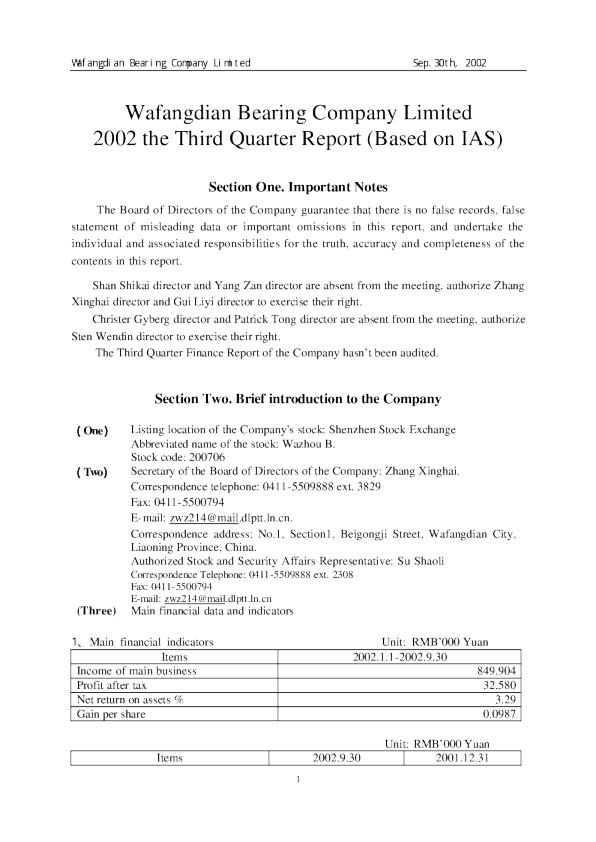 Wafangdian Bearing Company Limited Sep. 30th, 2002

Wafangdian Bearing Company Limited
2002 the Third Quarter Report (Based on IAS)

Section One. Important Notes

The Board of Directors of the Company guarantee that there is no false records, false statement of misleading data or important omissions in this report, and undertake the individual and associated responsibilities for the truth, accuracy and completeness of the contents in this report.

Shan Shikai director and Yang Zan director are absent from the meeting, authorize Zhang Xinghai director and Gui Liyi director to exercise their right.

Christer Gyberg director and Patrick Tong director are absent from the meeting, authorize Sten Wendin director to exercise their right.

The Third Quarter Finance Report of the Company hasn't been audited.

Section Two. Brief introduction to the Company

( One) Listing location of the Company's stock: Shenzhen Stock Exchange
Abbreviated name of the stock: Wazhou B.
Stock code: 200706
( Two) Secretary of the Board of Directors of the Company: Zhang Xinghai.
Correspondence telephone: 0411-5509888 ext. 3829
Fax: 0411-5500794
E-mail: zwz214@mail.dlptt.ln.cn.
Correspondence address: No.1, Section1, Beigongji Street, Wafangdian City, Liaoning Province, China.
Authorized Stock and Security Affairs Representative: Su Shaoli
Correspondence Telephone: 0411-5509888 ext. 2308
Fax: 0411-5500794
E-mail: zwz214@mail.dlptt.ln.cn
(Three) Main financial data and indicators

1、Main financial indicators Unit: RMB'000 Yuan

| Items | 2002.1.1-2002.9.30 |
|---|---|
| Income of main business | 849,904 |
| Profit after tax | 32,580 |
| Net return on assets % | 3.29 |
| Gain per share | 0.0987 |

Unit: RMB'000 Yuan

| Items | 2002.9.30 | 2001.12.31 |
|---|---|---|

1